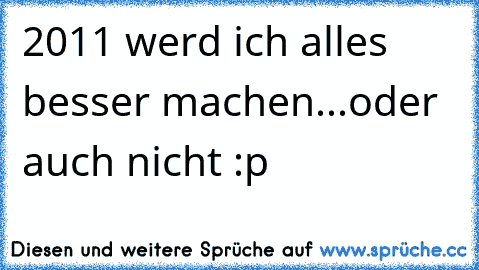 2011 werd ich alles besser machen...oder auch nicht :p

Diesen und weitere Sprüche auf www.sprüche.cc